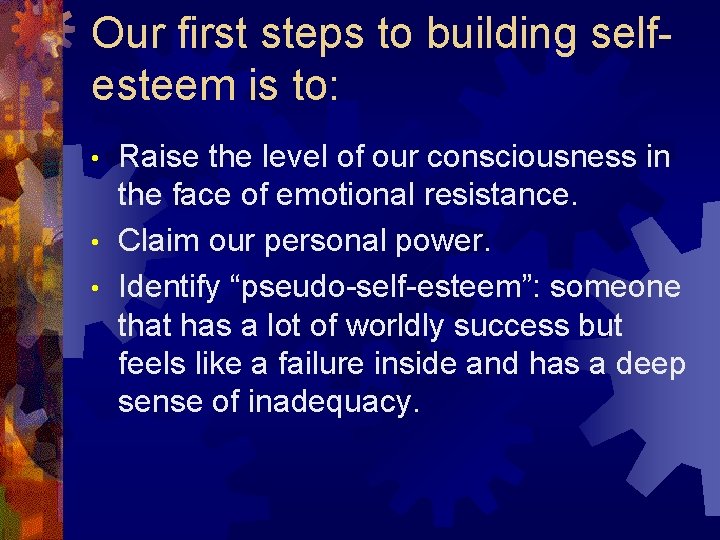 Our first steps to building self-esteem is to:

• Raise the level of our consciousness in the face of emotional resistance.
• Claim our personal power.
• Identify “pseudo-self-esteem”: someone that has a lot of worldly success but feels like a failure inside and has a deep sense of inadequacy.